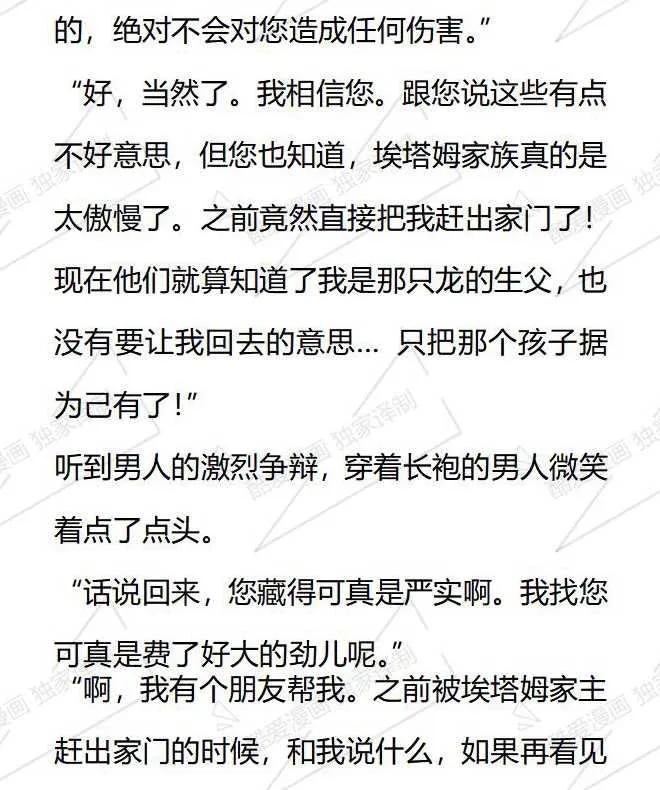 的，绝对不会对您造成任何伤害。”

“好，当然了。我相信您。跟您说这些有点不好意思，但您也知道，埃塔姆家族真的是太傲慢了。之前竟然直接把我赶出家门了！现在他们就算知道了我是那只龙的生父，也没有要让我回去的意思… 只把那个孩子据为己有了！”

听到男人的激烈争辩，穿着长袍的男人微笑着点了点头。

“话说回来，您藏得可真是严实啊。我找您可真是费了好大的劲儿呢。”

“啊，我有个朋友帮我。之前被埃塔姆家主赶出家门的时候，和我说什么，如果再看见